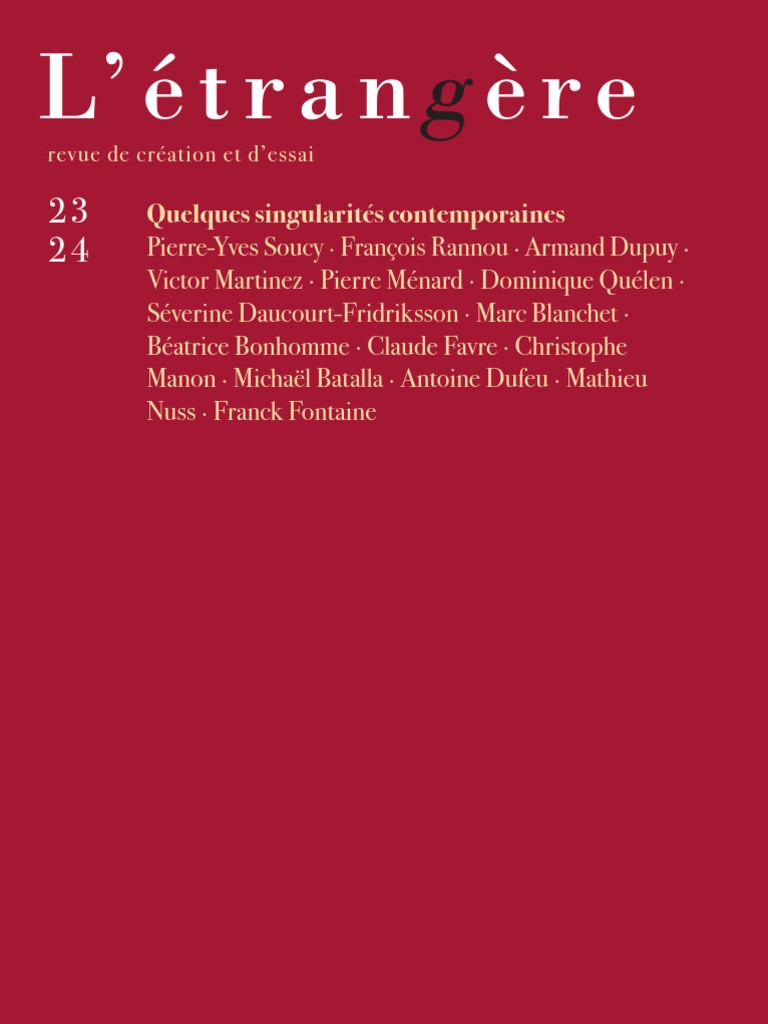 L'étrangère

revue de création et d'essai

23
24

Quelques singularités contemporaines

Pierre-Yves Soucy · François Rannou · Armand Dupuy · Victor Martinez · Pierre Ménard · Dominique Quélen · Séverine Daucourt-Fridriksson · Marc Blanchet · Béatrice Bonhomme · Claude Favre · Christophe Manon · Michaël Batalla · Antoine Dufeu · Mathieu Nuss · Franck Fontaine